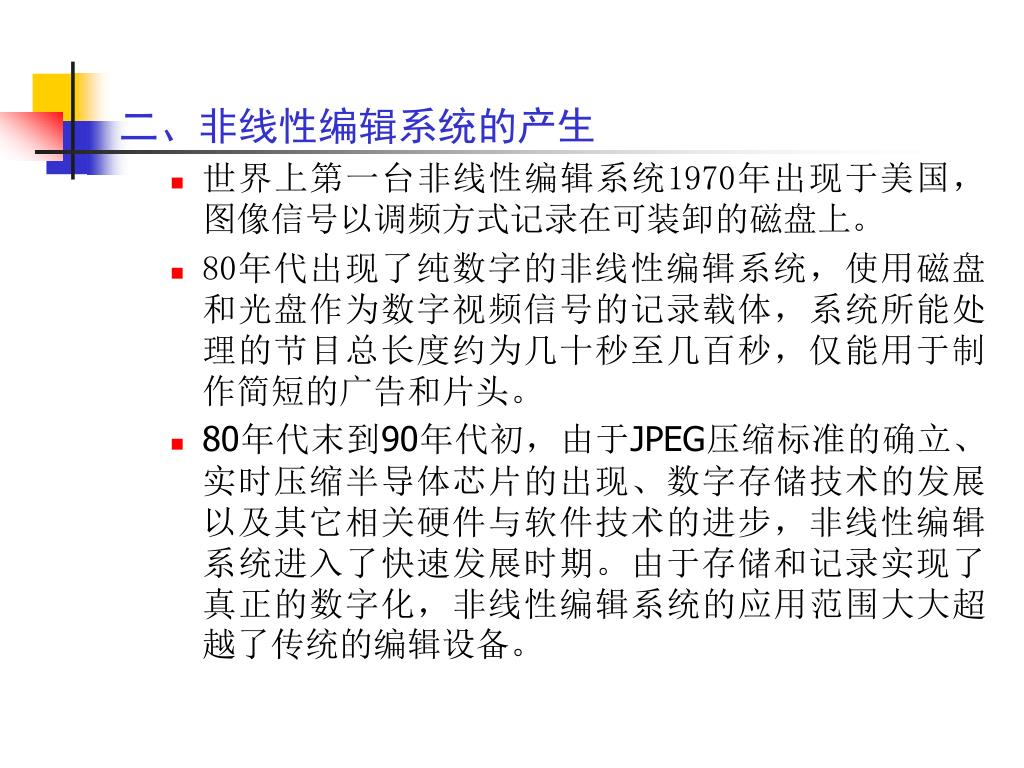 二、非线性编辑系统的产生

世界上第一台非线性编辑系统1970年出现于美国，图像信号以调频方式记录在可装卸的磁盘上。

80年代出现了纯数字的非线性编辑系统，使用磁盘和光盘作为数字视频信号的记录载体，系统所能处理的节目总长度约为几十秒至几百秒，仅能用于制作简短的广告和片头。

80年代末到90年代初，由于JPEG压缩标准的确立、实时压缩半导体芯片的出现、数字存储技术的发展以及其它相关硬件与软件技术的进步，非线性编辑系统进入了快速发展时期。由于存储和记录实现了真正的数字化，非线性编辑系统的应用范围大大超越了传统的编辑设备。